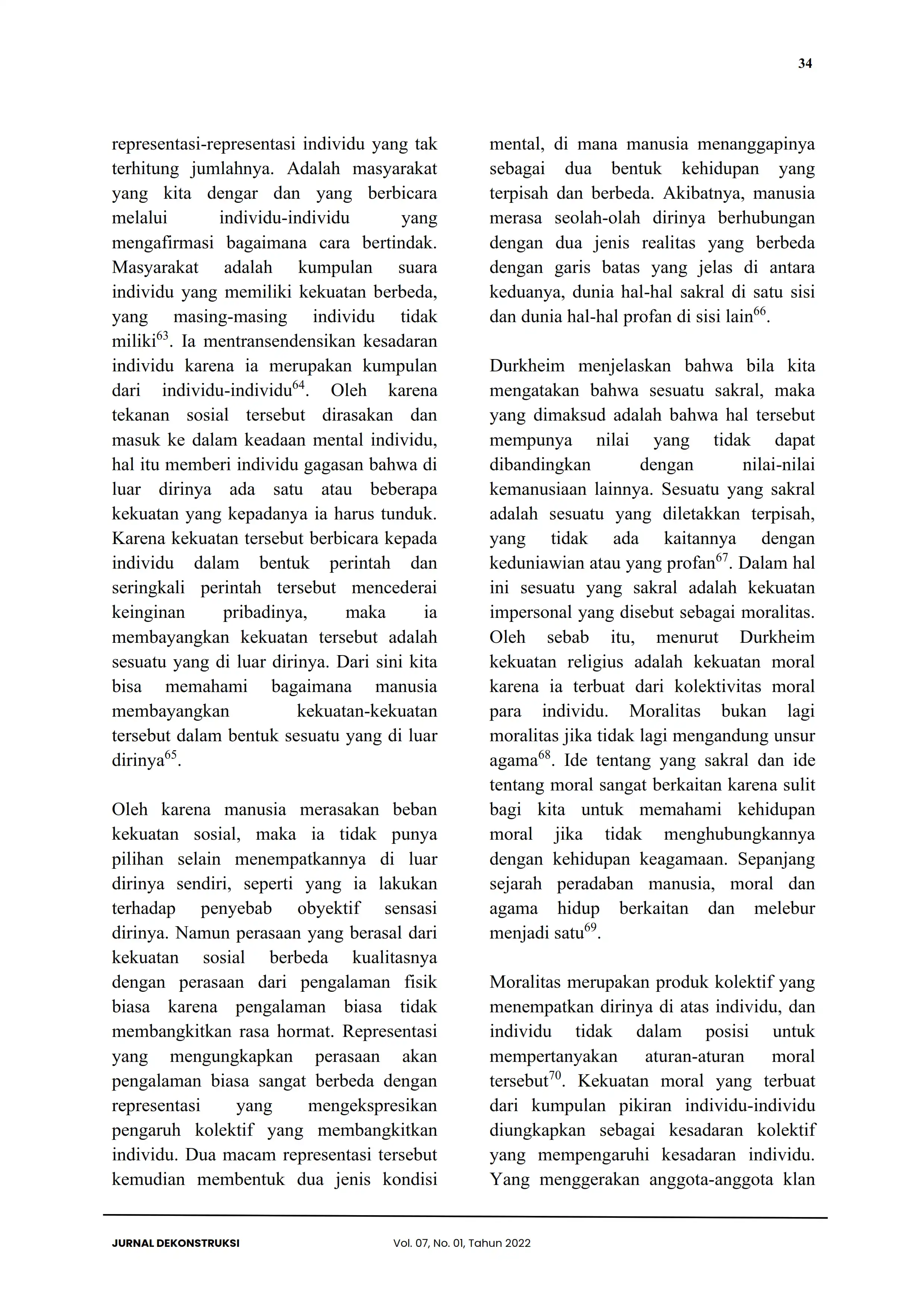 34

representasi-representasi individu yang tak terhitung jumlahnya. Adalah masyarakat yang kita dengar dan yang berbicara melalui individu-individu yang mengafirmasi bagaimana cara bertindak. Masyarakat adalah kumpulan suara individu yang memiliki kekuatan berbeda, yang masing-masing individu tidak miliki$^{63}$. Ia mentransendensikan kesadaran individu karena ia merupakan kumpulan dari individu-individu$^{64}$. Oleh karena tekanan sosial tersebut dirasakan dan masuk ke dalam keadaan mental individu, hal itu memberi individu gagasan bahwa di luar dirinya ada satu atau beberapa kekuatan yang kepadanya ia harus tunduk. Karena kekuatan tersebut berbicara kepada individu dalam bentuk perintah dan seringkali perintah tersebut mencederai keinginan pribadinya, maka ia membayangkan kekuatan tersebut adalah sesuatu yang di luar dirinya. Dari sini kita bisa memahami bagaimana manusia membayangkan kekuatan-kekuatan tersebut dalam bentuk sesuatu yang di luar dirinya$^{65}$.

Oleh karena manusia merasakan beban kekuatan sosial, maka ia tidak punya pilihan selain menempatkannya di luar dirinya sendiri, seperti yang ia lakukan terhadap penyebab obyektif sensasi dirinya. Namun perasaan yang berasal dari kekuatan sosial berbeda kualitasnya dengan perasaan dari pengalaman fisik biasa karena pengalaman biasa tidak membangkitkan rasa hormat. Representasi yang mengungkapkan perasaan akan pengalaman biasa sangat berbeda dengan representasi yang mengekspresikan pengaruh kolektif yang membangkitkan individu. Dua macam representasi tersebut kemudian membentuk dua jenis kondisi mental, di mana manusia menanggapinya sebagai dua bentuk kehidupan yang terpisah dan berbeda. Akibatnya, manusia merasa seolah-olah dirinya berhubungan dengan dua jenis realitas yang berbeda dengan garis batas yang jelas di antara keduanya, dunia hal-hal sakral di satu sisi dan dunia hal-hal profan di sisi lain$^{66}$.

Durkheim menjelaskan bahwa bila kita mengatakan bahwa sesuatu sakral, maka yang dimaksud adalah bahwa hal tersebut mempunya nilai yang tidak dapat dibandingkan dengan nilai-nilai kemanusiaan lainnya. Sesuatu yang sakral adalah sesuatu yang diletakkan terpisah, yang tidak ada kaitannya dengan keduniawian atau yang profan$^{67}$. Dalam hal ini sesuatu yang sakral adalah kekuatan impersonal yang disebut sebagai moralitas. Oleh sebab itu, menurut Durkheim kekuatan religius adalah kekuatan moral karena ia terbuat dari kolektivitas moral para individu. Moralitas bukan lagi moralitas jika tidak lagi mengandung unsur agama$^{68}$. Ide tentang yang sakral dan ide tentang moral sangat berkaitan karena sulit bagi kita untuk memahami kehidupan moral jika tidak menghubungkannya dengan kehidupan keagamaan. Sepanjang sejarah peradaban manusia, moral dan agama hidup berkaitan dan melebur menjadi satu$^{69}$.

Moralitas merupakan produk kolektif yang menempatkan dirinya di atas individu, dan individu tidak dalam posisi untuk mempertanyakan aturan-aturan moral tersebut$^{70}$. Kekuatan moral yang terbuat dari kumpulan pikiran individu-individu diungkapkan sebagai kesadaran kolektif yang mempengaruhi kesadaran individu. Yang menggerakan anggota-anggota klan

JURNAL DEKONSTRUKSI Vol. 07, No. 01, Tahun 2022